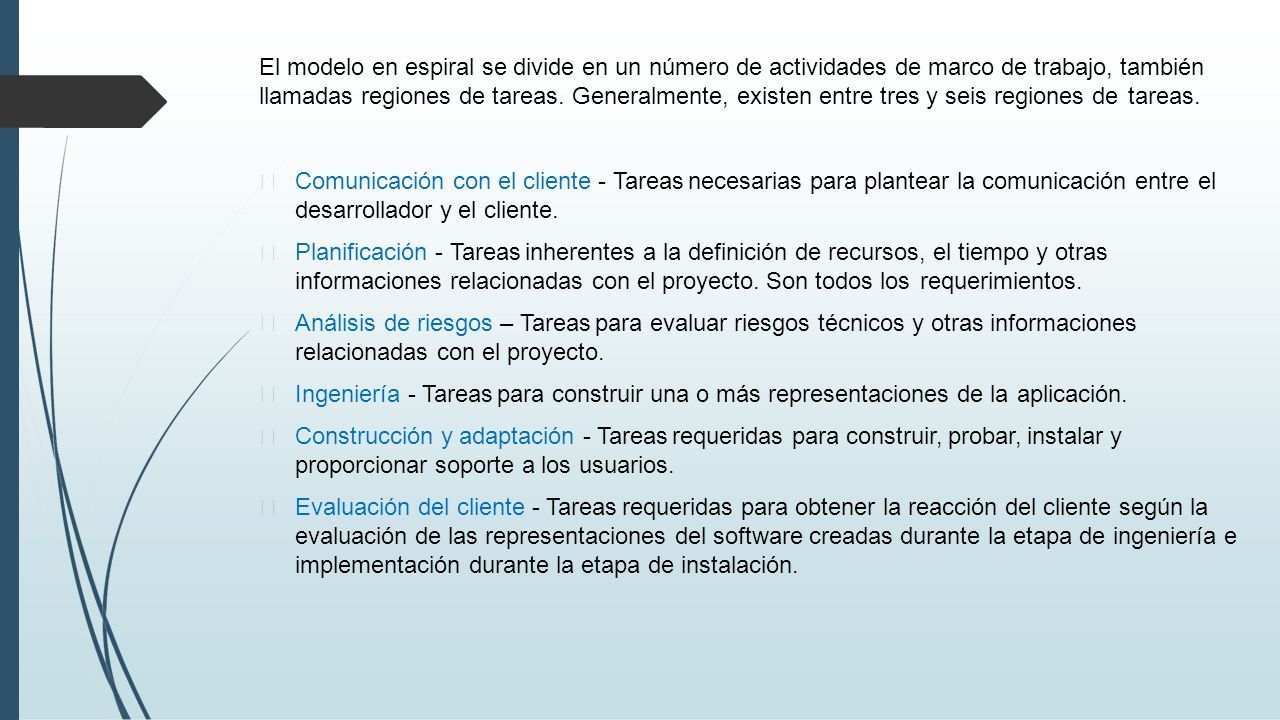 El modelo en espiral se divide en un número de actividades de marco de trabajo, también llamadas regiones de tareas. Generalmente, existen entre tres y seis regiones de tareas.

Comunicación con el cliente - Tareas necesarias para plantear la comunicación entre el desarrollador y el cliente.

Planificación - Tareas inherentes a la definición de recursos, el tiempo y otras informaciones relacionadas con el proyecto. Son todos los requerimientos.

Análisis de riesgos – Tareas para evaluar riesgos técnicos y otras informaciones relacionadas con el proyecto.

Ingeniería - Tareas para construir una o más representaciones de la aplicación.

Construcción y adaptación - Tareas requeridas para construir, probar, instalar y proporcionar soporte a los usuarios.

Evaluación del cliente - Tareas requeridas para obtener la reacción del cliente según la evaluación de las representaciones del software creadas durante la etapa de ingeniería e implementación durante la etapa de instalación.